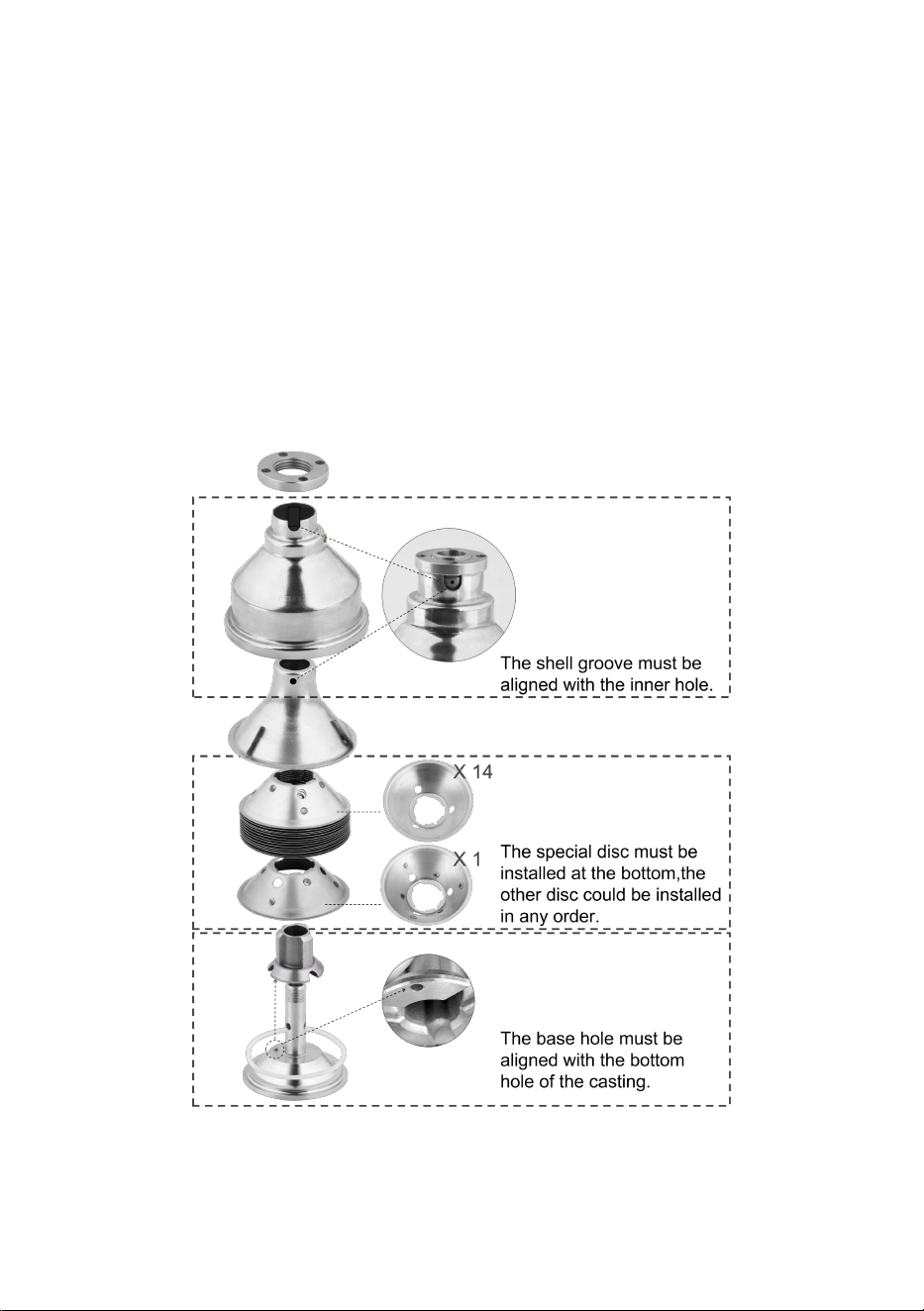 The shell groove must be aligned with the inner hole.

X 14

X 1

The special disc must be installed at the bottom,the other disc could be installed in any order.

The base hole must be aligned with the bottom hole of the casting.